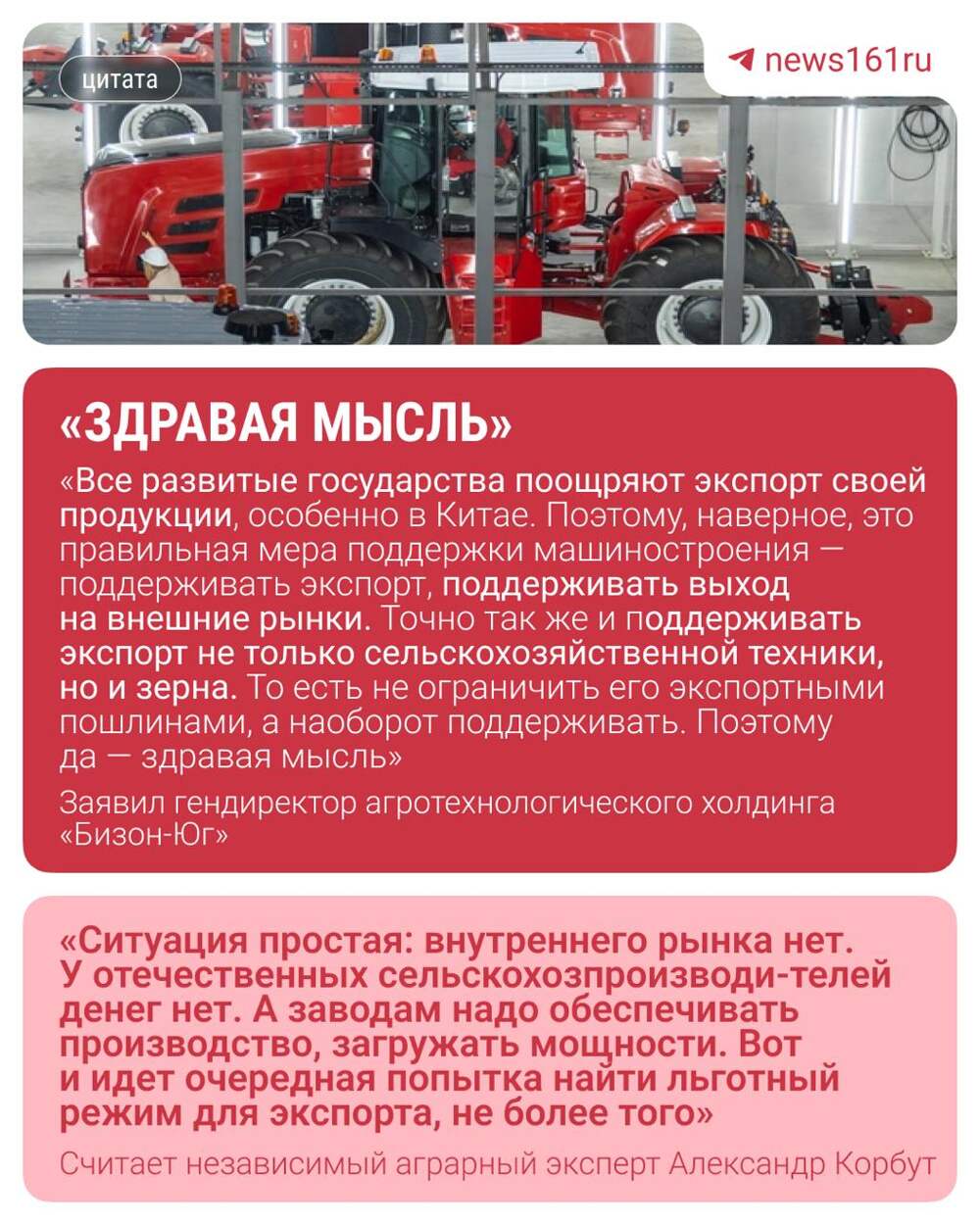 цитата

news161ru

«ЗДРАВАЯ МЫСЛЬ»

«Все развитые государства поощряют экспорт своей продукции, особенно в Китае. Поэтому, наверное, это правильная мера поддержки машиностроения — поддерживать экспорт, поддерживать выход на внешние рынки. Точно так же и поддерживать экспорт не только сельскохозяйственной техники, но и зерна. То есть не ограничить его экспортными пошлинами, а наоборот поддерживать. Поэтому да — здравая мысль»

Заявил гендиректор агротехнологического холдинга «Бизон-Юг»

«Ситуация простая: внутреннего рынка нет. У отечественных сельскохозпроизводи-телей денег нет. А заводам надо обеспечивать производство, загружать мощности. Вот и идет очередная попытка найти льготный режим для экспорта, не более того»

Считает независимый аграрный эксперт Александр Корбут